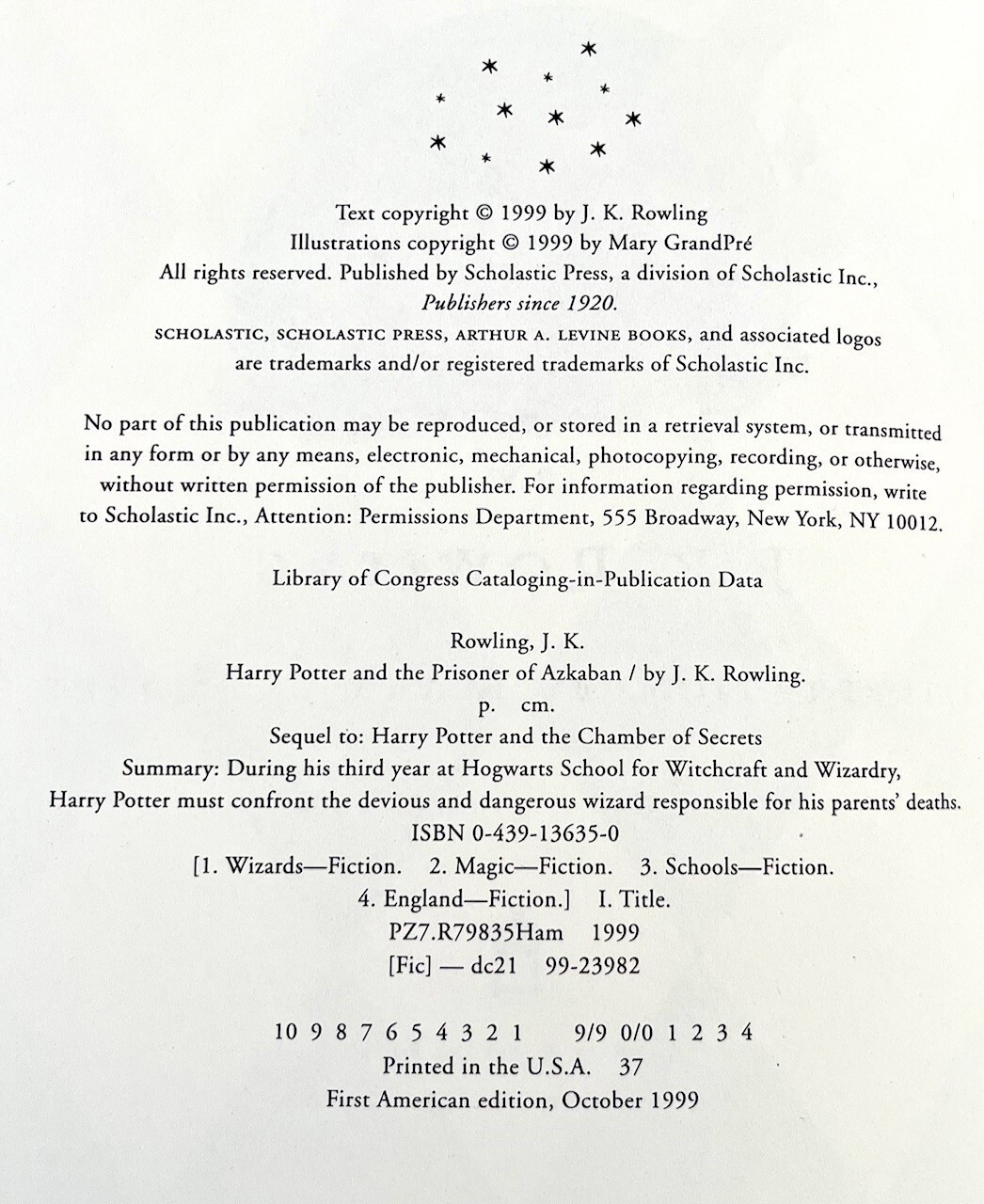 Text copyright © 1999 by J. K. Rowling
Illustrations copyright © 1999 by Mary GrandPré
All rights reserved. Published by Scholastic Press, a division of Scholastic Inc.,
Publishers since 1920.
SCHOLASTIC, SCHOLASTIC PRESS, ARTHUR A. LEVINE BOOKS, and associated logos
are trademarks and/or registered trademarks of Scholastic Inc.

No part of this publication may be reproduced, or stored in a retrieval system, or transmitted in any form or by any means, electronic, mechanical, photocopying, recording, or otherwise, without written permission of the publisher. For information regarding permission, write to Scholastic Inc., Attention: Permissions Department, 555 Broadway, New York, NY 10012.

Library of Congress Cataloging-in-Publication Data

Rowling, J. K.
Harry Potter and the Prisoner of Azkaban / by J. K. Rowling.
p. cm.
Sequel to: Harry Potter and the Chamber of Secrets
Summary: During his third year at Hogwarts School for Witchcraft and Wizardry,
Harry Potter must confront the devious and dangerous wizard responsible for his parents' deaths.
ISBN 0-439-13635-0
[1. Wizards—Fiction. 2. Magic—Fiction. 3. Schools—Fiction.
4. England—Fiction.] I. Title.
PZ7.R79835Ham 1999
[Fic] — dc21 99-23982

10 9 8 7 6 5 4 3 2 1 9/9 0/0 1 2 3 4
Printed in the U.S.A. 37
First American edition, October 1999